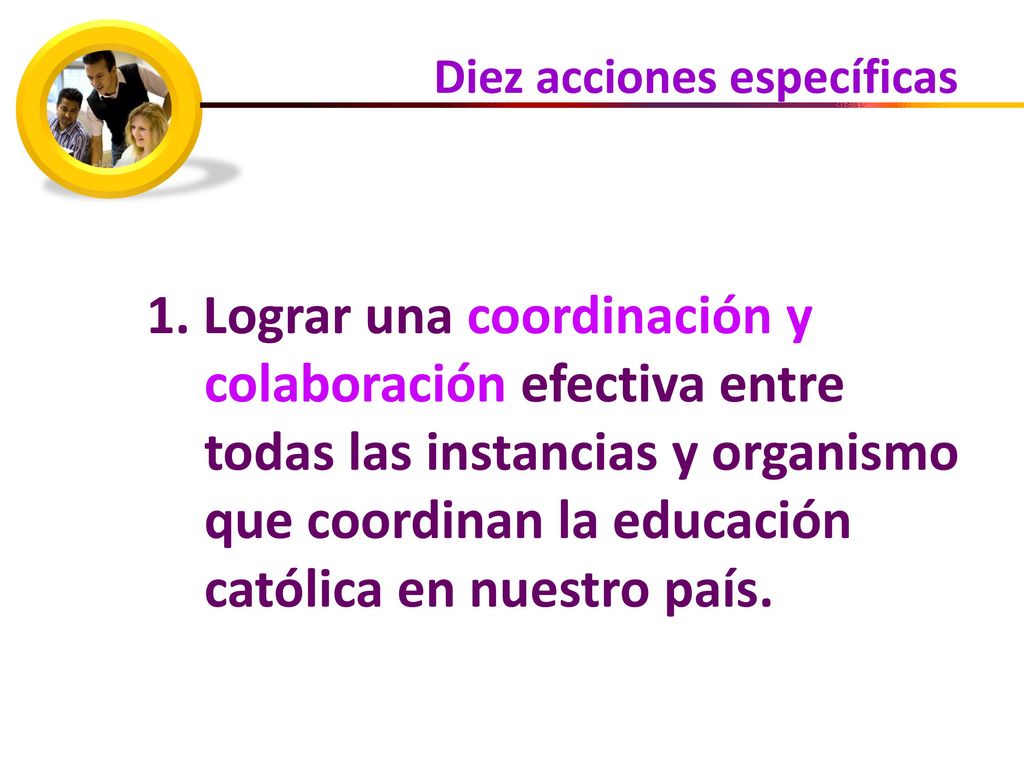 Diez acciones específicas

1. Lograr una coordinación y colaboración efectiva entre todas las instancias y organismo que coordinan la educación católica en nuestro país.